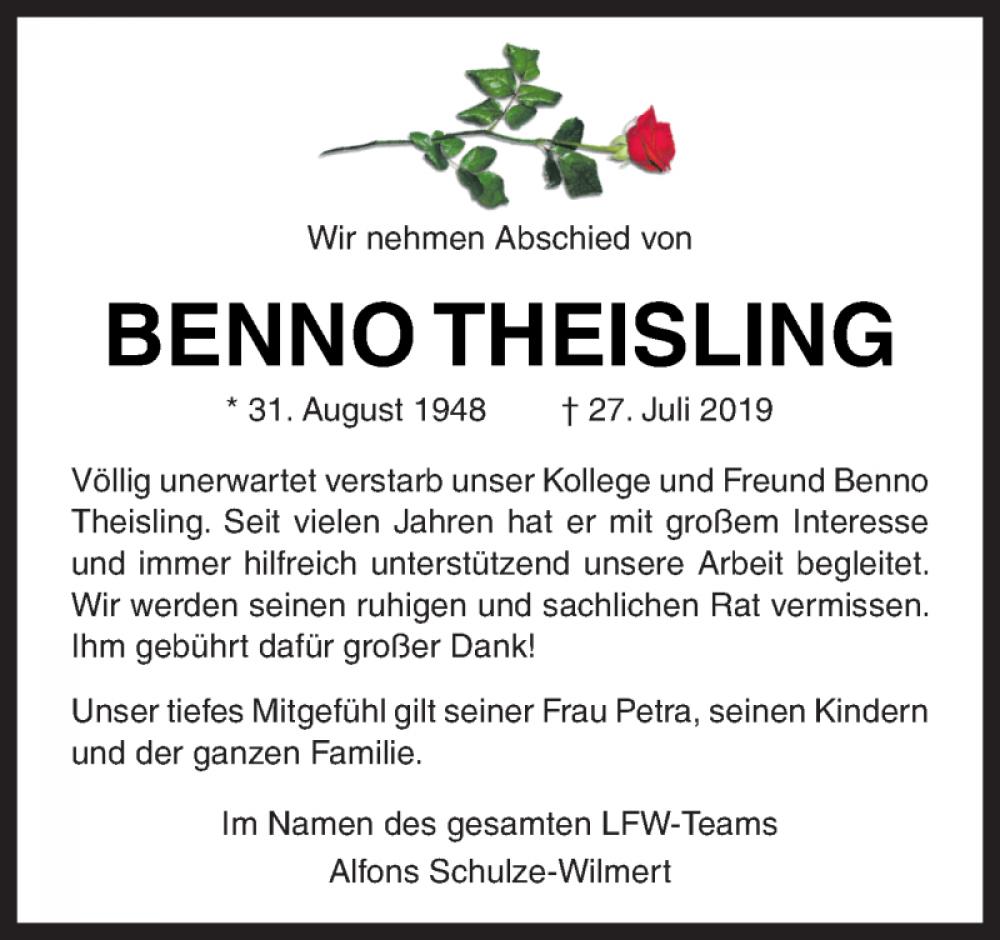 Wir nehmen Abschied von

BENNO THEISLING

* 31. August 1948 † 27. Juli 2019

Völlig unerwartet verstarb unser Kollege und Freund Benno Theisling. Seit vielen Jahren hat er mit großem Interesse und immer hilfreich unterstützend unsere Arbeit begleitet. Wir werden seinen ruhigen und sachlichen Rat vermissen. Ihm gebührt dafür großer Dank!

Unser tiefes Mitgefühl gilt seiner Frau Petra, seinen Kindern und der ganzen Familie.

Im Namen des gesamten LFW-Teams
Alfons Schulze-Wilmert